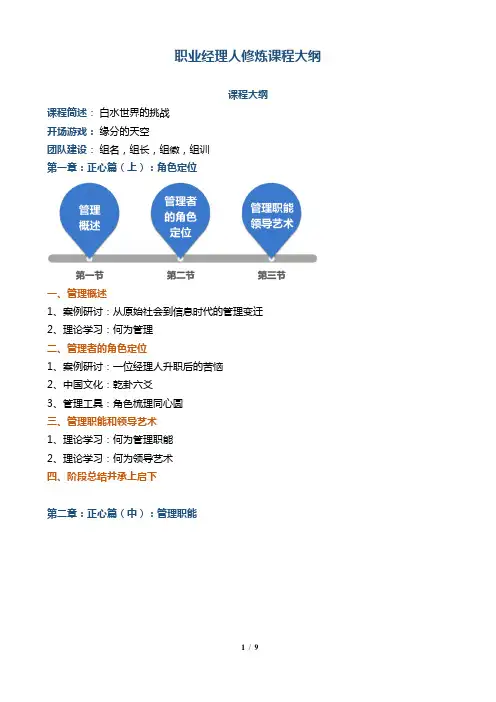 职业经理人修炼课程大纲

课程大纲

课程简述：白水世界的挑战

开场游戏：缘分的天空

团队建设：组名，组长，组徽，组训

第一章：正心篇（上）：角色定位

管理概述

管理者的角色定位

管理职能领导艺术

第一节

第二节

第三节

一、管理概述

1、案例研讨：从原始社会到信息时代的管理变迁

2、理论学习：何为管理

二、管理者的角色定位

1、案例研讨：一位经理人升职后的苦恼

2、中国文化：乾卦六爻

3、管理工具：角色梳理同心圆

三、管理职能和领导艺术

1、理论学习：何为管理职能

2、理论学习：何为领导艺术

四、阶段总结并承上启下

第二章：正心篇（中）：管理职能

1 / 9